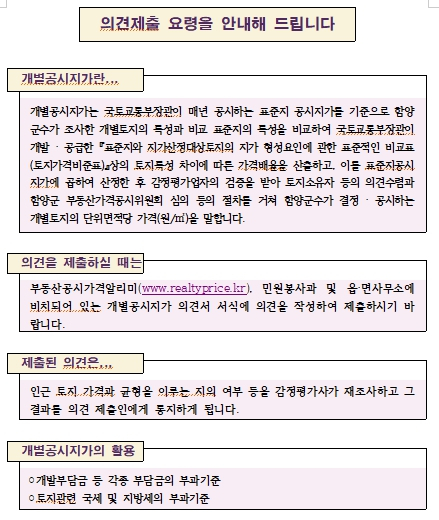 의견제출 요령을 안내해 드립니다

개별공시지가란...

개별공시지가는 국토교통부장관이 매년 공시하는 표준지 공시지가를 기준으로 함양군수가 조사한 개별토지의 특성과 비교 표준지의 특성을 비교하여 국토교통부장관이 개발 · 공급한 『표준지와 지가산정대상토지의 지가 형성요인에 관한 표준적인 비교표(토지가격비준표)』상의 토지특성 차이에 따른 가격배율을 산출하고, 이를 표준지공시지가에 곱하여 산정한 후 감정평가업자의 검증을 받아 토지소유자 등의 의견수렴과 함양군 부동산가격공시위원회 심의 등의 절차를 거쳐 함양군수가 결정 · 공시하는 개별토지의 단위면적당 가격(원/㎡)을 말합니다.

의견을 제출하실 때는

부동산공시가격알리미(www.realtyprice.kr), 민원봉사과 및 읍·면사무소에 비치되어 있는 개별공시지가 의견서 서식에 의견을 작성하여 제출하시기 바랍니다.

제출된 의견은...

인근 토지 가격과 균형을 이루는 지의 여부 등을 감정평가사가 재조사하고 그 결과를 의견 제출인에게 통지하게 됩니다.

개별공시지가의 활용

○개발부담금 등 각종 부담금의 부과기준
○토지관련 국세 및 지방세의 부과기준